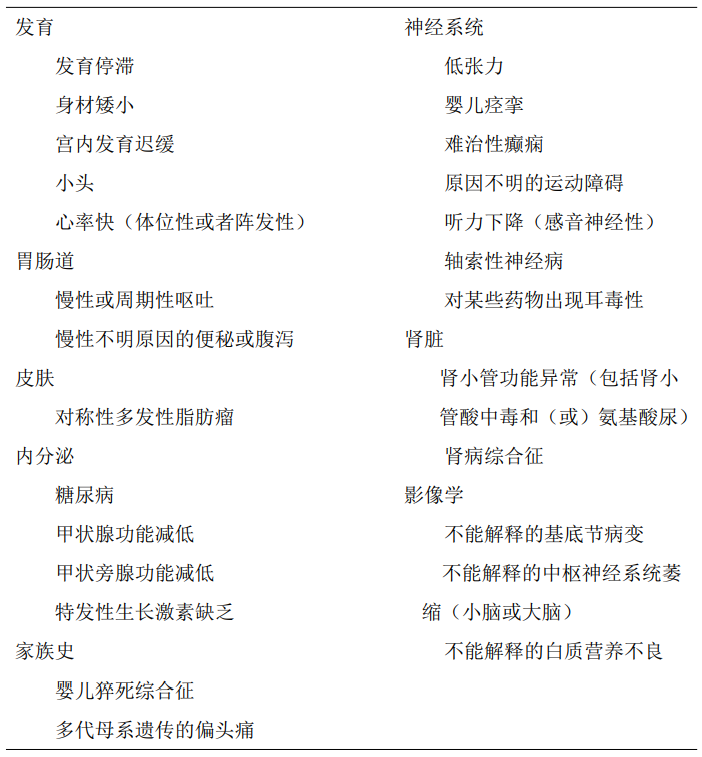 发育

发育停滞

身材矮小

宫内发育迟缓

小头

心率快（体位性或者阵发性）

胃肠道

慢性或周期性呕吐

慢性不明原因的便秘或腹泻

皮肤

对称性多发性脂肪瘤

内分泌

糖尿病

甲状腺功能减低

甲状旁腺功能减低

特发性生长激素缺乏

家族史

婴儿猝死综合征

多代母系遗传的偏头痛

神经系统

低张力

婴儿痉挛

难治性癫痫

原因不明的运动障碍

听力下降（感音神经性）

轴索性神经病

对某些药物出现耳毒性

肾脏

肾小管功能异常（包括肾小管酸中毒和（或）氨基酸尿）

肾病综合征

影像学

不能解释的基底节病变

不能解释的中枢神经系统萎缩（小脑或大脑）

不能解释的白质营养不良